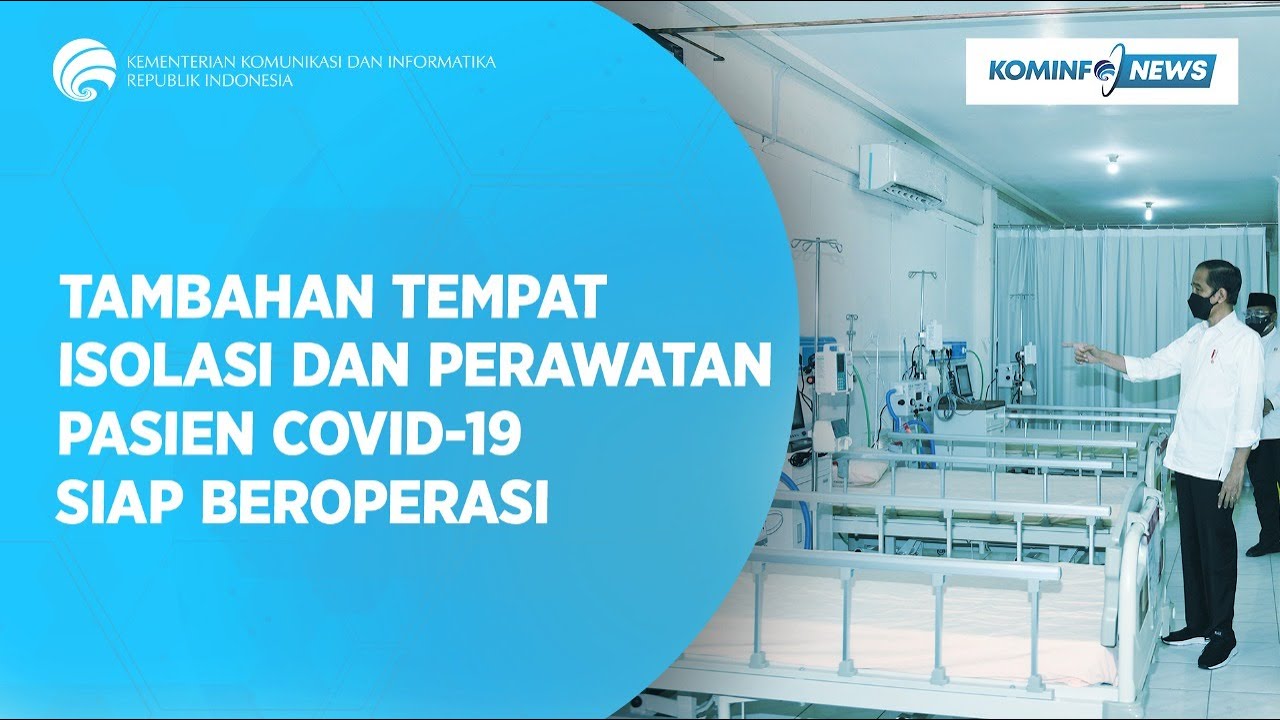 KEMENTERIAN KOMUNIKASI DAN INFORMATIKA
REPUBLIK INDONESIA

KOMINFO NEWS

TAMBAHAN TEMPAT ISOLASI DAN PERAWATAN PASIEN COVID-19 SIAP BEROPERASI